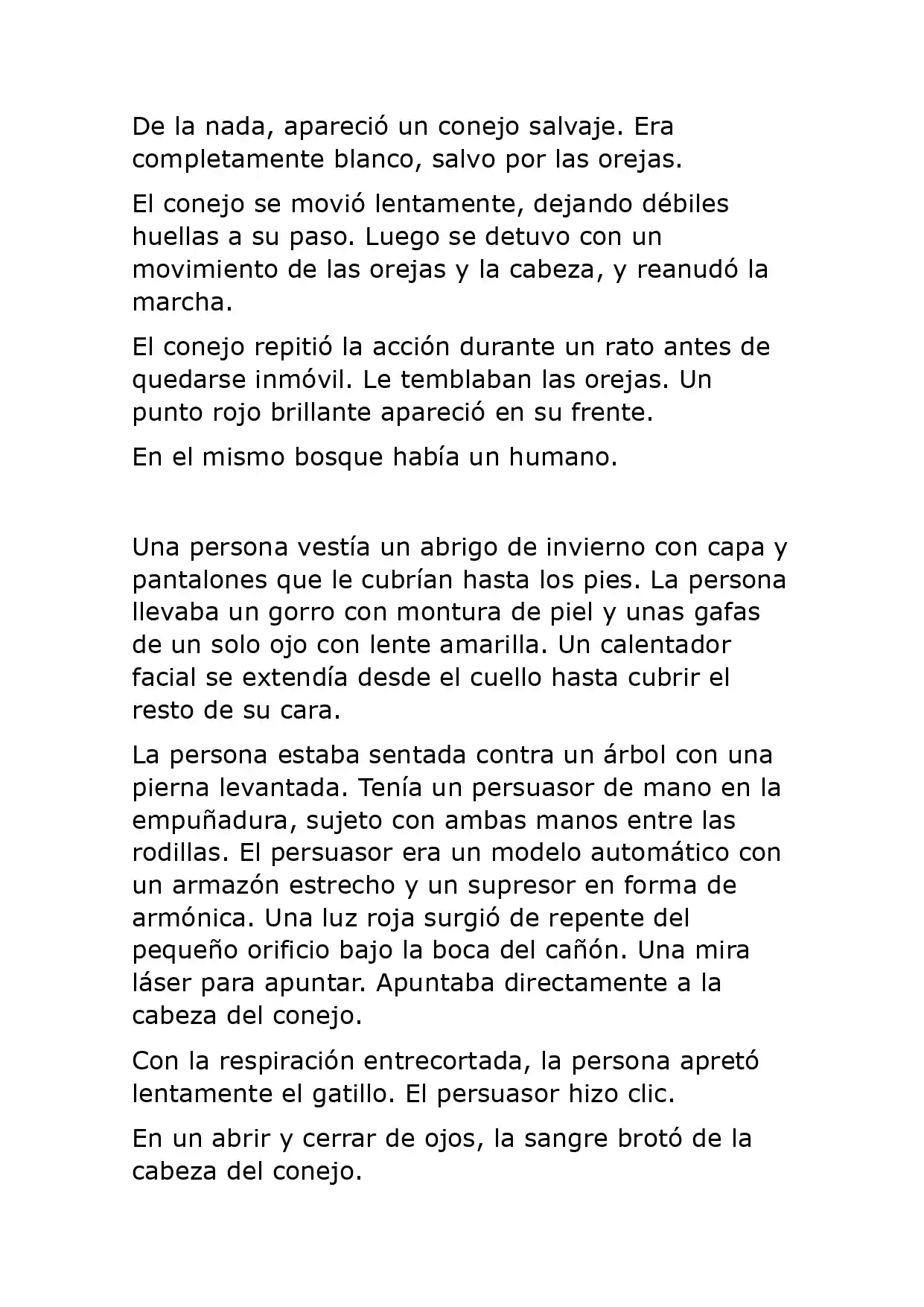 De la nada, apareció un conejo salvaje. Era completamente blanco, salvo por las orejas.

El conejo se movió lentamente, dejando débiles huellas a su paso. Luego se detuvo con un movimiento de las orejas y la cabeza, y reanudó la marcha.

El conejo repitió la acción durante un rato antes de quedarse inmóvil. Le temblaban las orejas. Un punto rojo brillante apareció en su frente.

En el mismo bosque había un humano.

Una persona vestía un abrigo de invierno con capa y pantalones que le cubrían hasta los pies. La persona llevaba un gorro con montura de piel y unas gafas de un solo ojo con lente amarilla. Un calentador facial se extendía desde el cuello hasta cubrir el resto de su cara.

La persona estaba sentada contra un árbol con una pierna levantada. Tenía un persuasor de mano en la empuñadura, sujeto con ambas manos entre las rodillas. El persuasor era un modelo automático con un armazón estrecho y un supresor en forma de armónica. Una luz roja surgió de repente del pequeño orificio bajo la boca del cañón. Una mira láser para apuntar. Apuntaba directamente a la cabeza del conejo.

Con la respiración entrecortada, la persona apretó lentamente el gatillo. El persuasor hizo clic.

En un abrir y cerrar de ojos, la sangre brotó de la cabeza del conejo.